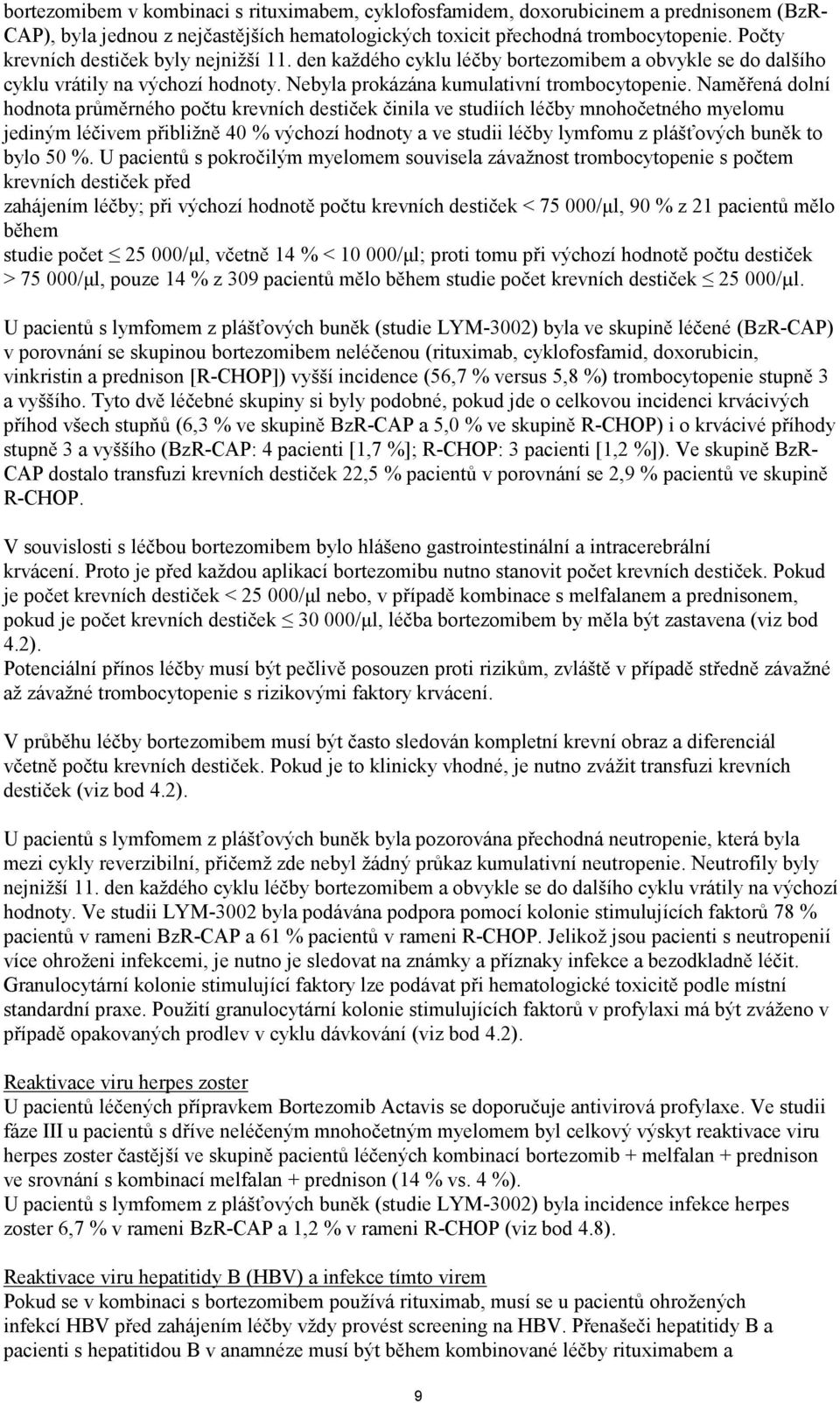 bortezomibem v kombinaci s rituximabem, cyklofosfamidem, doxorubicinem a prednisonem (BzR-CAP), byla jednou z nejčastějších hematologických toxicit přechodná trombocytopenie. Počty krevních destiček byly nejnižší 11. den každého cyklu léčby bortezomibem a obvykle se do dalšího cyklu vrátily na výchozí hodnoty. Nebyla prokázána kumulativní trombocytopenie. Naměřená dolní hodnota průměrného počtu krevních destiček činila ve studiích léčby mnohočetného myelomu jediným léčivem přibližně 40 % výchozí hodnoty a ve studii léčby lymfomu z plášťových buněk to bylo 50 %. U pacientů s pokročilým myelomem souvisela závažnost trombocytopenie s počtem krevních destiček před
zahájením léčby; při výchozí hodnotě počtu krevních destiček < 75 000/μl, 90 % z 21 pacientů mělo během
studie počet ≤ 25 000/μl, včetně 14 % < 10 000/μl; proti tomu při výchozí hodnotě počtu destiček > 75 000/μl, pouze 14 % z 309 pacientů mělo během studie počet krevních destiček ≤ 25 000/μl.

U pacientů s lymfomem z plášťových buněk (studie LYM-3002) byla ve skupině léčené (BzR-CAP) v porovnání se skupinou bortezomibem neléčenou (rituximab, cyklofosfamid, doxorubicin, vinkristin a prednison [R-CHOP]) vyšší incidence (56,7 % versus 5,8 %) trombocytopenie stupně 3 a vyššího. Tyto dvě léčebné skupiny si byly podobné, pokud jde o celkovou incidenci krvácivých příhod všech stupňů (6,3 % ve skupině BzR-CAP a 5,0 % ve skupině R-CHOP) i o krvácivé příhody stupně 3 a vyššího (BzR-CAP: 4 pacienti [1,7 %]; R-CHOP: 3 pacienti [1,2 %]). Ve skupině BzR-CAP dostalo transfuzi krevních destiček 22,5 % pacientů v porovnání se 2,9 % pacientů ve skupině R-CHOP.

V souvislosti s léčbou bortezomibem bylo hlášeno gastrointestinální a intracerebrální krvácení. Proto je před každou aplikací bortezomibu nutno stanovit počet krevních destiček. Pokud je počet krevních destiček < 25 000/μl nebo, v případě kombinace s melfalanem a prednisonem, pokud je počet krevních destiček ≤ 30 000/μl, léčba bortezomibem by měla být zastavena (viz bod 4.2).
Potenciální přínos léčby musí být pečlivě posouzen proti rizikům, zvláště v případě středně závažné až závažné trombocytopenie s rizikovými faktory krvácení.

V průběhu léčby bortezomibem musí být často sledován kompletní krevní obraz a diferenciál včetně počtu krevních destiček. Pokud je to klinicky vhodné, je nutno zvážit transfuzi krevních destiček (viz bod 4.2).

U pacientů s lymfomem z plášťových buněk byla pozorována přechodná neutropenie, která byla mezi cykly reverzibilní, přičemž zde nebyl žádný průkaz kumulativní neutropenie. Neutrofily byly nejnižší 11. den každého cyklu léčby bortezomibem a obvykle se do dalšího cyklu vrátily na výchozí hodnoty. Ve studii LYM-3002 byla podávána podpora pomocí kolonie stimulujících faktorů 78 % pacientů v rameni BzR-CAP a 61 % pacientů v rameni R-CHOP. Jelikož jsou pacienti s neutropenií více ohroženi infekcemi, je nutno je sledovat na známky a příznaky infekce a bezodkladně léčit. Granulocytární kolonie stimulující faktory lze podávat při hematologické toxicitě podle místní standardní praxe. Použití granulocytární kolonie stimulujících faktorů v profylaxi má být zváženo v případě opakovaných prodlev v cyklu dávkování (viz bod 4.2).

Reaktivace viru herpes zoster
U pacientů léčených přípravkem Bortezomib Actavis se doporučuje antivirová profylaxe. Ve studii fáze III u pacientů s dříve neléčeným mnohočetným myelomem byl celkový výskyt reaktivace viru herpes zoster častější ve skupině pacientů léčených kombinací bortezomib + melfalan + prednison ve srovnání s kombinací melfalan + prednison (14 % vs. 4 %).
U pacientů s lymfomem z plášťových buněk (studie LYM-3002) byla incidence infekce herpes zoster 6,7 % v rameni BzR-CAP a 1,2 % v rameni R-CHOP (viz bod 4.8).

Reaktivace viru hepatitidy B (HBV) a infekce tímto virem
Pokud se v kombinaci s bortezomibem používá rituximab, musí se u pacientů ohrožených infekcí HBV před zahájením léčby vždy provést screening na HBV. Přenašeči hepatitidy B a pacienti s hepatitidou B v anamnéze musí být během kombinované léčby rituximabem a

9